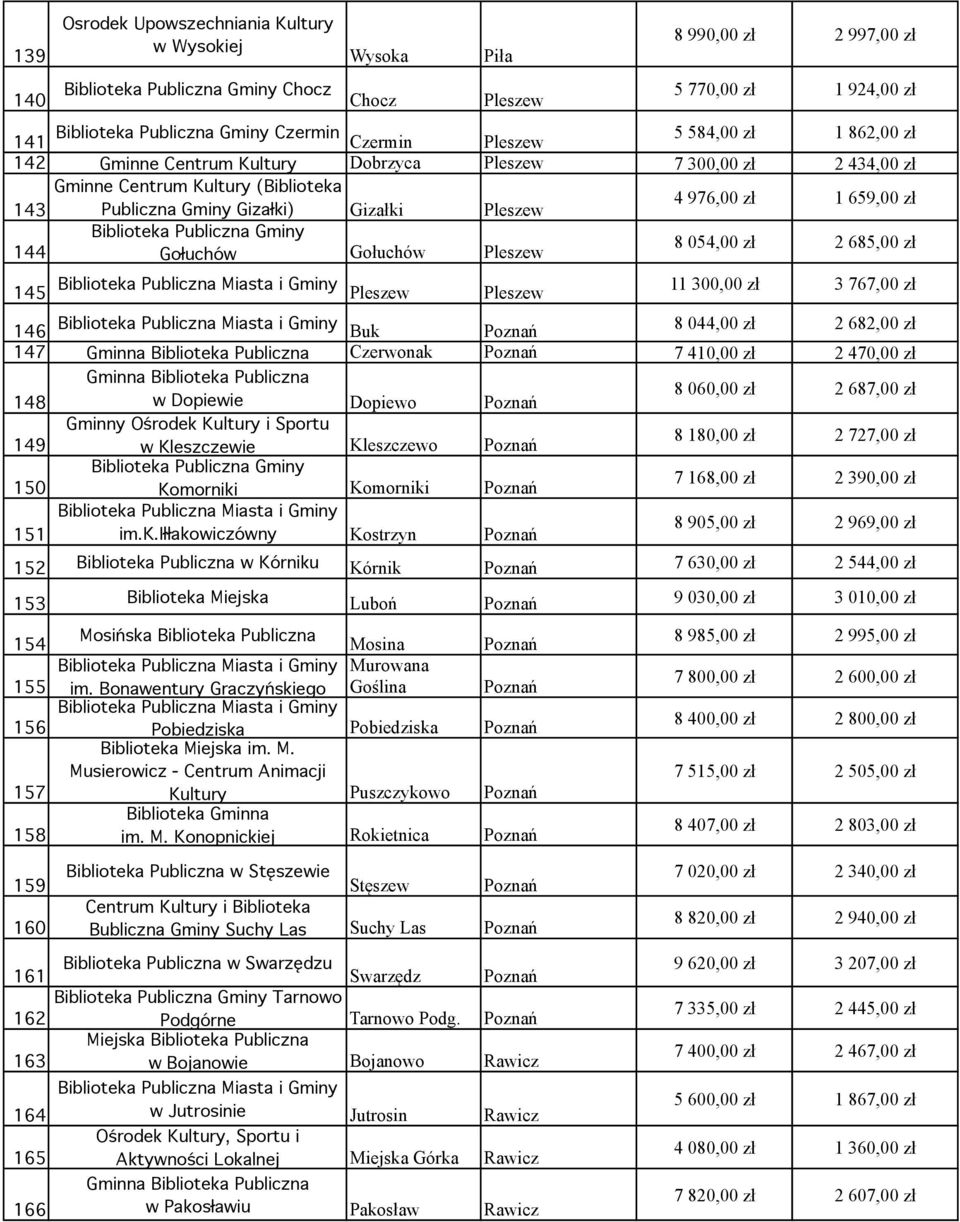 | | | | | | |
|---|---|---|---|---|---|
| 139 | Osrodek Upowszechniania Kultury w Wysokiej | Wysoka | Piła | 8 990,00 zł | 2 997,00 zł |
| 140 | Biblioteka Publiczna Gminy Chocz | Chocz | Pleszew | 5 770,00 zł | 1 924,00 zł |
| 141 | Biblioteka Publiczna Gminy Czermin | Czermin | Pleszew | 5 584,00 zł | 1 862,00 zł |
| 142 | Gminne Centrum Kultury | Dobrzyca | Pleszew | 7 300,00 zł | 2 434,00 zł |
| 143 | Gminne Centrum Kultury (Biblioteka Publiczna Gminy Gizałki) | Gizałki | Pleszew | 4 976,00 zł | 1 659,00 zł |
| 144 | Biblioteka Publiczna Gminy Gołuchów | Gołuchów | Pleszew | 8 054,00 zł | 2 685,00 zł |
| 145 | Biblioteka Publiczna Miasta i Gminy | Pleszew | Pleszew | 11 300,00 zł | 3 767,00 zł |
| 146 | Biblioteka Publiczna Miasta i Gminy | Buk | Poznań | 8 044,00 zł | 2 682,00 zł |
| 147 | Gminna Biblioteka Publiczna | Czerwonak | Poznań | 7 410,00 zł | 2 470,00 zł |
| 148 | Gminna Biblioteka Publiczna w Dopiewie | Dopiewo | Poznań | 8 060,00 zł | 2 687,00 zł |
| 149 | Gminny Ośrodek Kultury i Sportu w Kleszczewie | Kleszczewo | Poznań | 8 180,00 zł | 2 727,00 zł |
| 150 | Biblioteka Publiczna Gminy Komorniki | Komorniki | Poznań | 7 168,00 zł | 2 390,00 zł |
| 151 | Biblioteka Publiczna Miasta i Gminy im.K.Iłłakowiczówny | Kostrzyn | Poznań | 8 905,00 zł | 2 969,00 zł |
| 152 | Biblioteka Publiczna w Kórniku | Kórnik | Poznań | 7 630,00 zł | 2 544,00 zł |
| 153 | Biblioteka Miejska | Luboń | Poznań | 9 030,00 zł | 3 010,00 zł |
| 154 | Mosińska Biblioteka Publiczna | Mosina | Poznań | 8 985,00 zł | 2 995,00 zł |
| 155 | Biblioteka Publiczna Miasta i Gminy im. Bonawentury Graczyńskiego | Murowana Goślina | Poznań | 7 800,00 zł | 2 600,00 zł |
| 156 | Biblioteka Publiczna Miasta i Gminy Pobiedziska | Pobiedziska | Poznań | 8 400,00 zł | 2 800,00 zł |
| 157 | Biblioteka Miejska im. M. Musierowicz - Centrum Animacji Kultury | Puszczykowo | Poznań | 7 515,00 zł | 2 505,00 zł |
| 158 | Biblioteka Gminna im. M. Konopnickiej | Rokietnica | Poznań | 8 407,00 zł | 2 803,00 zł |
| 159 | Biblioteka Publiczna w Stęszewie | Stęszew | Poznań | 7 020,00 zł | 2 340,00 zł |
| 160 | Centrum Kultury i Biblioteka Bubliczna Gminy Suchy Las | Suchy Las | Poznań | 8 820,00 zł | 2 940,00 zł |
| 161 | Biblioteka Publiczna w Swarzędzu | Swarzędz | Poznań | 9 620,00 zł | 3 207,00 zł |
| 162 | Biblioteka Publiczna Gminy Tarnowo Podgórne | Tarnowo Podg. | Poznań | 7 335,00 zł | 2 445,00 zł |
| 163 | Miejska Biblioteka Publiczna w Bojanowie | Bojanowo | Rawicz | 7 400,00 zł | 2 467,00 zł |
| 164 | Biblioteka Publiczna Miasta i Gminy w Jutrosinie | Jutrosin | Rawicz | 5 600,00 zł | 1 867,00 zł |
| 165 | Ośrodek Kultury, Sportu i Aktywności Lokalnej | Miejska Górka | Rawicz | 4 080,00 zł | 1 360,00 zł |
| 166 | Gminna Biblioteka Publiczna w Pakosławiu | Pakosław | Rawicz | 7 820,00 zł | 2 607,00 zł |